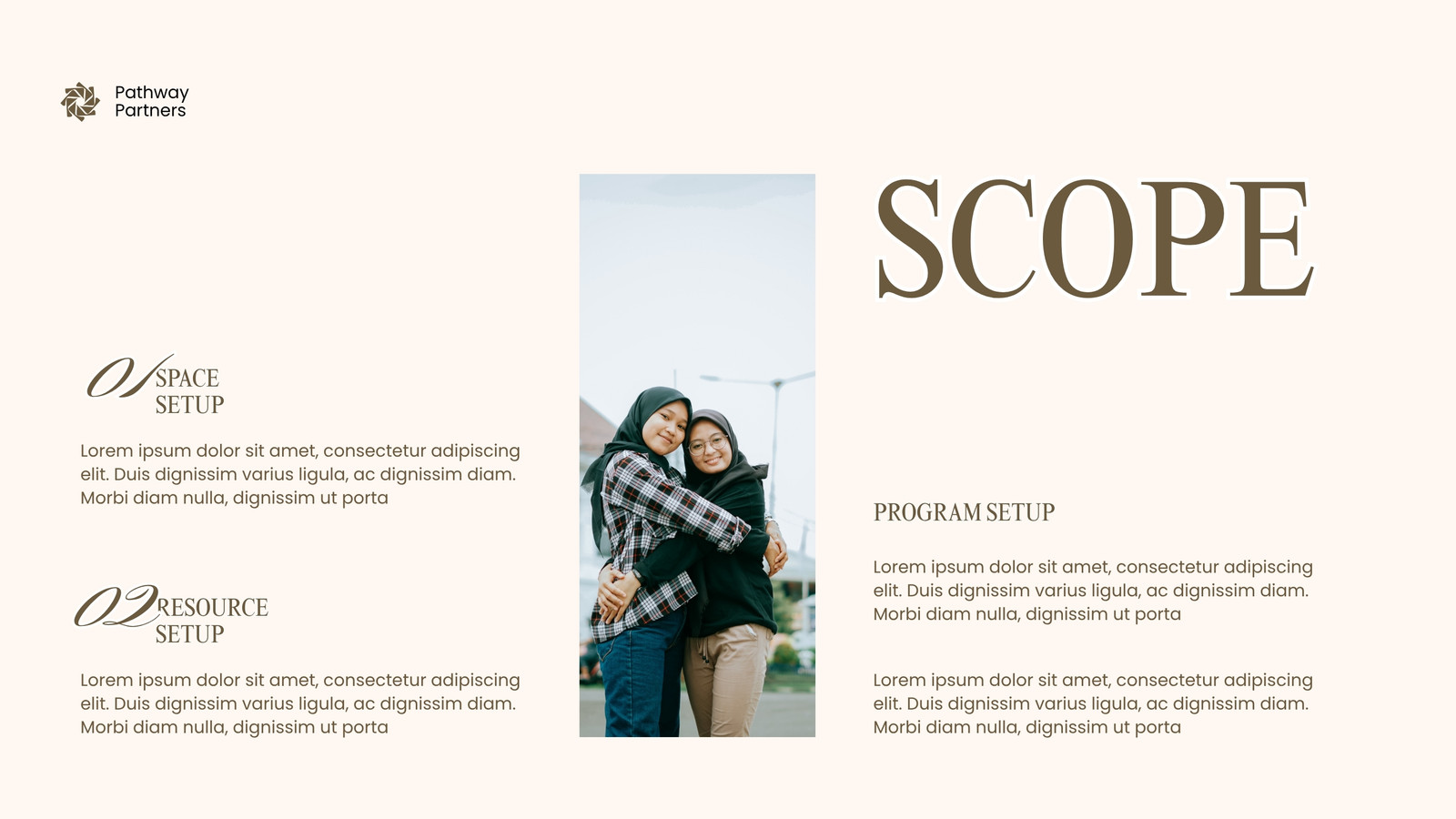 Pathway Partners

01 SPACE SETUP

Lorem ipsum dolor sit amet, consectetur adipiscing elit. Duis dignissim varius ligula, ac dignissim diam. Morbi diam nulla, dignissim ut porta

02 RESOURCE SETUP

Lorem ipsum dolor sit amet, consectetur adipiscing elit. Duis dignissim varius ligula, ac dignissim diam. Morbi diam nulla, dignissim ut porta

SCOPE

PROGRAM SETUP

Lorem ipsum dolor sit amet, consectetur adipiscing elit. Duis dignissim varius ligula, ac dignissim diam. Morbi diam nulla, dignissim ut porta

Lorem ipsum dolor sit amet, consectetur adipiscing elit. Duis dignissim varius ligula, ac dignissim diam. Morbi diam nulla, dignissim ut porta